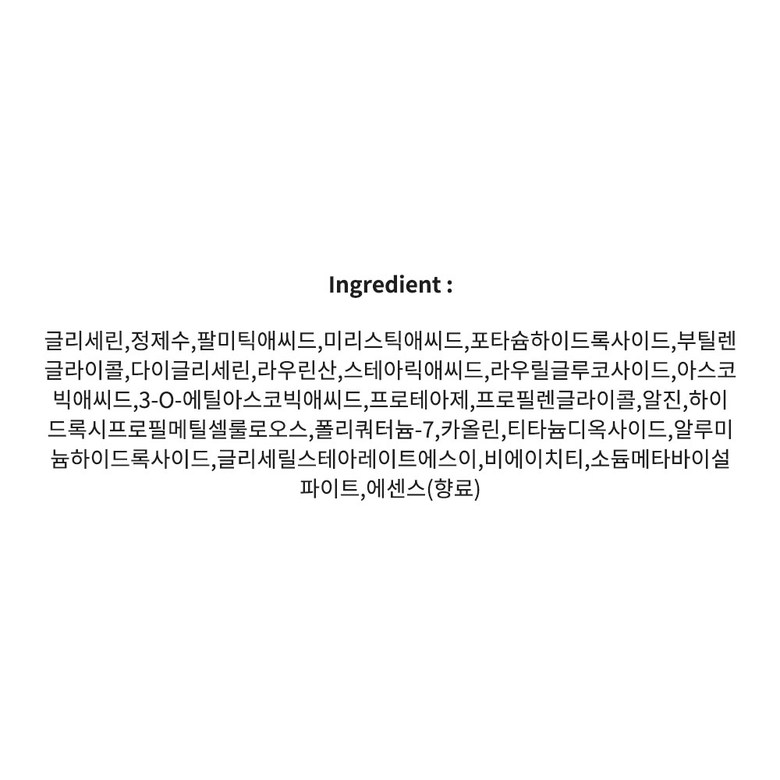 Ingredient :

글리세린,정제수,팔미틱애씨드,미리스틱애씨드,포타슘하이드록사이드,부틸렌글라이콜,다이글리세린,라우린산,스테아릭애씨드,라우릴글루코사이드,아스코빅애씨드,3-O-에틸아스코빅애씨드,프로테아제,프로필렌글라이콜,알진,하이드록시프로필메틸셀룰로오스,폴리쿼터늄-7,카올린,티타늄디옥사이드,알루미늄하이드록사이드,글리세릴스테아레이트에스이,비에이치티,소듐메타바이설파이트,에센스(향료)